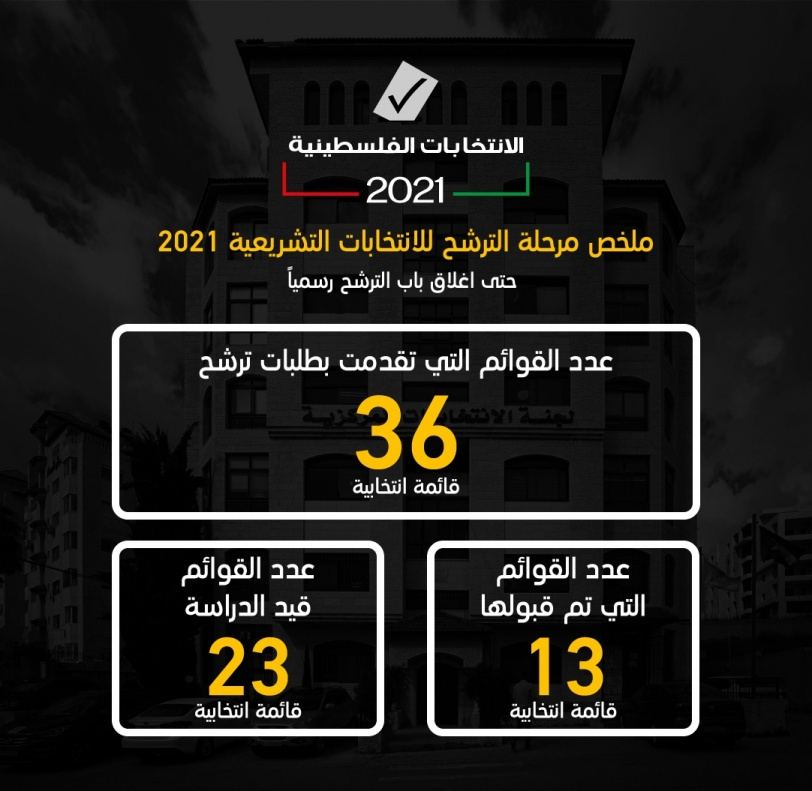 الانتخابات الفلسطينية
2021

ملخص مرحلة الترشح للانتخابات التشريعية 2021
حتى اغلاق باب الترشح رسمياً

عدد القوائم التي تقدمت بطلبات ترشح
36
قائمة انتخابية

عدد القوائم
التي تم قبولها
13
قائمة انتخابية

عدد القوائم
قيد الدراسة
23
قائمة انتخابية